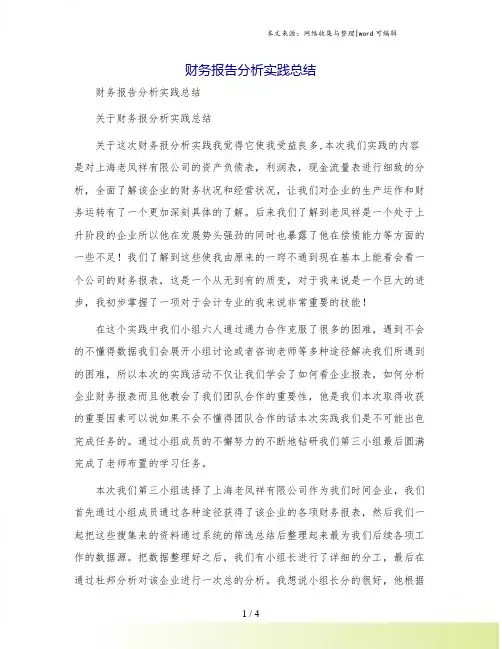 本文来源：网络收集与整理|word 可编辑

财务报告分析实践总结

财务报告分析实践总结

关于财务报分析实践总结

关于这次财务报分析实践我觉得它使我受益良多,本次我们实践的内容是对上海老凤祥有限公司的资产负债表，利润表，现金流量表进行细致的分析，全面了解该企业的财务状况和经营状况，让我们对企业的生产运作和财务运转有了一个更加深刻具体的了解。后来我们了解到老凤祥是一个处于上升阶段的企业所以他在发展势头强劲的同时也暴露了他在偿债能力等方面的一些不足！我们了解到这些使我由原来的一窍不通到现在基本上能看会看一个公司的财务报表，这是一个从无到有的质变，对于我来说是一个巨大的进步，我初步掌握了一项对于会计专业的我来说非常重要的技能！

在这个实践中我们小组六人通过通力合作克服了很多的困难，遇到不会的不懂得数据我们会展开小组讨论或者咨询老师等多种途径解决我们所遇到的困难，所以本次的实践活动不仅让我们学会了如何看企业报表，如何分析企业财务报表而且他教会了我们团队合作的重要性，他是我们本次取得收获的重要因素可以说如果不会不懂得团队合作的话本次实践我们是不可能出色完成任务的。通过小组成员的不懈努力的不断地钻研我们第三小组最后圆满完成了老师布置的学习任务。

本次我们第三小组选择了上海老凤祥有限公司作为我们时间企业，我们首先通过小组成员通过各种途径获得了该企业的各项财务报表，然后我们一起把这些搜集来的资料通过系统的筛选总结后整理起来最为我们后续各项工作的数据源。把数据整理好之后，我们有小组长进行了详细的分工，最后在通过杜邦分析对该企业进行一次总的分析。我想说小组长分的很好，他根据

1 / 4